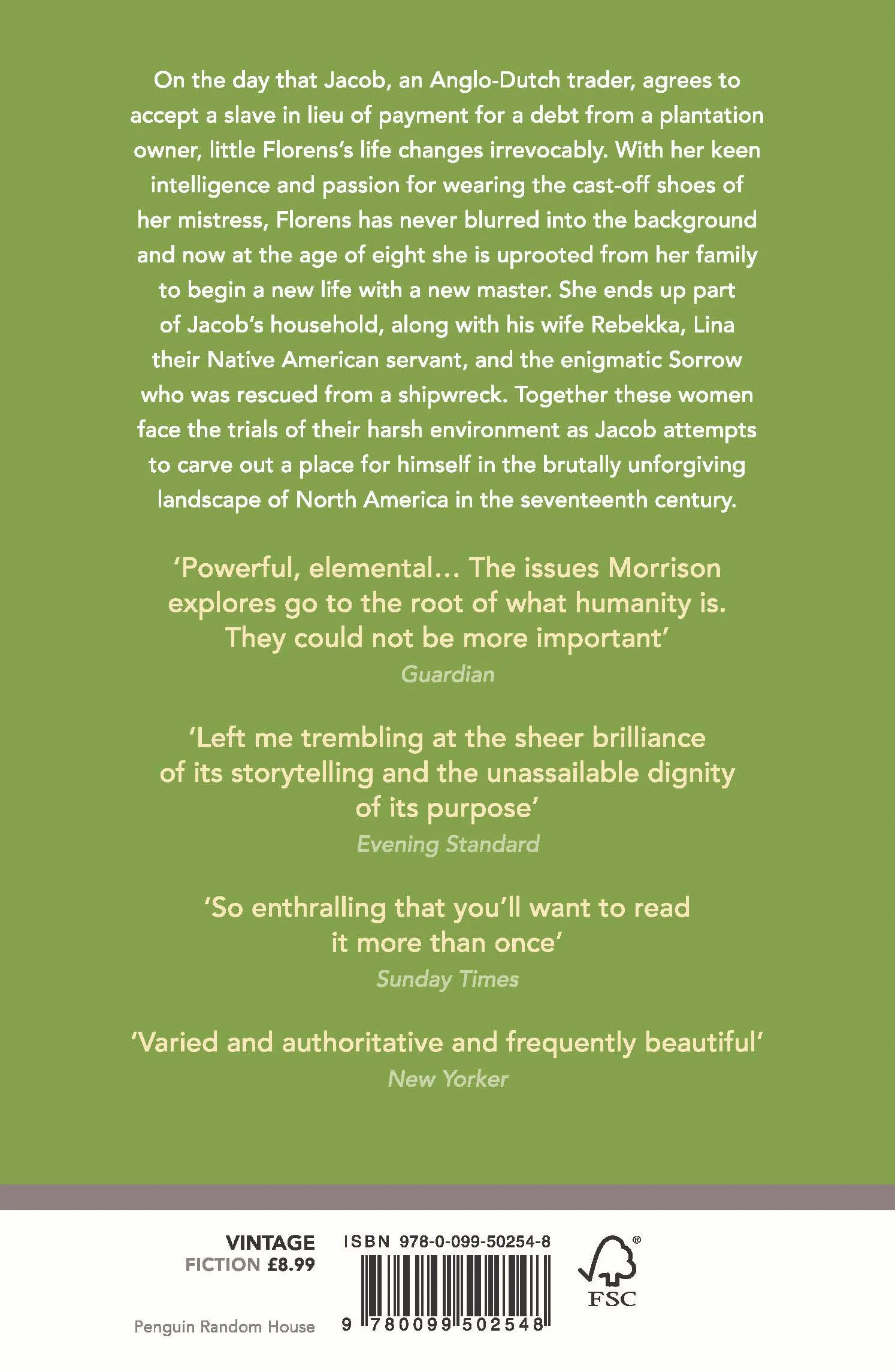 On the day that Jacob, an Anglo-Dutch trader, agrees to accept a slave in lieu of payment for a debt from a plantation owner, little Florens's life changes irrevocably. With her keen intelligence and passion for wearing the cast-off shoes of her mistress, Florens has never blurred into the background and now at the age of eight she is uprooted from her family to begin a new life with a new master. She ends up part of Jacob's household, along with his wife Rebekka, Lina their Native American servant, and the enigmatic Sorrow who was rescued from a shipwreck. Together these women face the trials of their harsh environment as Jacob attempts to carve out a place for himself in the brutally unforgiving landscape of North America in the seventeenth century.

'Powerful, elemental... The issues Morrison explores go to the root of what humanity is. They could not be more important'
Guardian

'Left me trembling at the sheer brilliance of its storytelling and the unassailable dignity of its purpose'
Evening Standard

'So enthralling that you'll want to read it more than once'
Sunday Times

'Varied and authoritative and frequently beautiful'
New Yorker

VINTAGE
FICTION £8.99

Penguin Random House

ISBN 978-0-099-50254-8

9 780099 502548

FSC